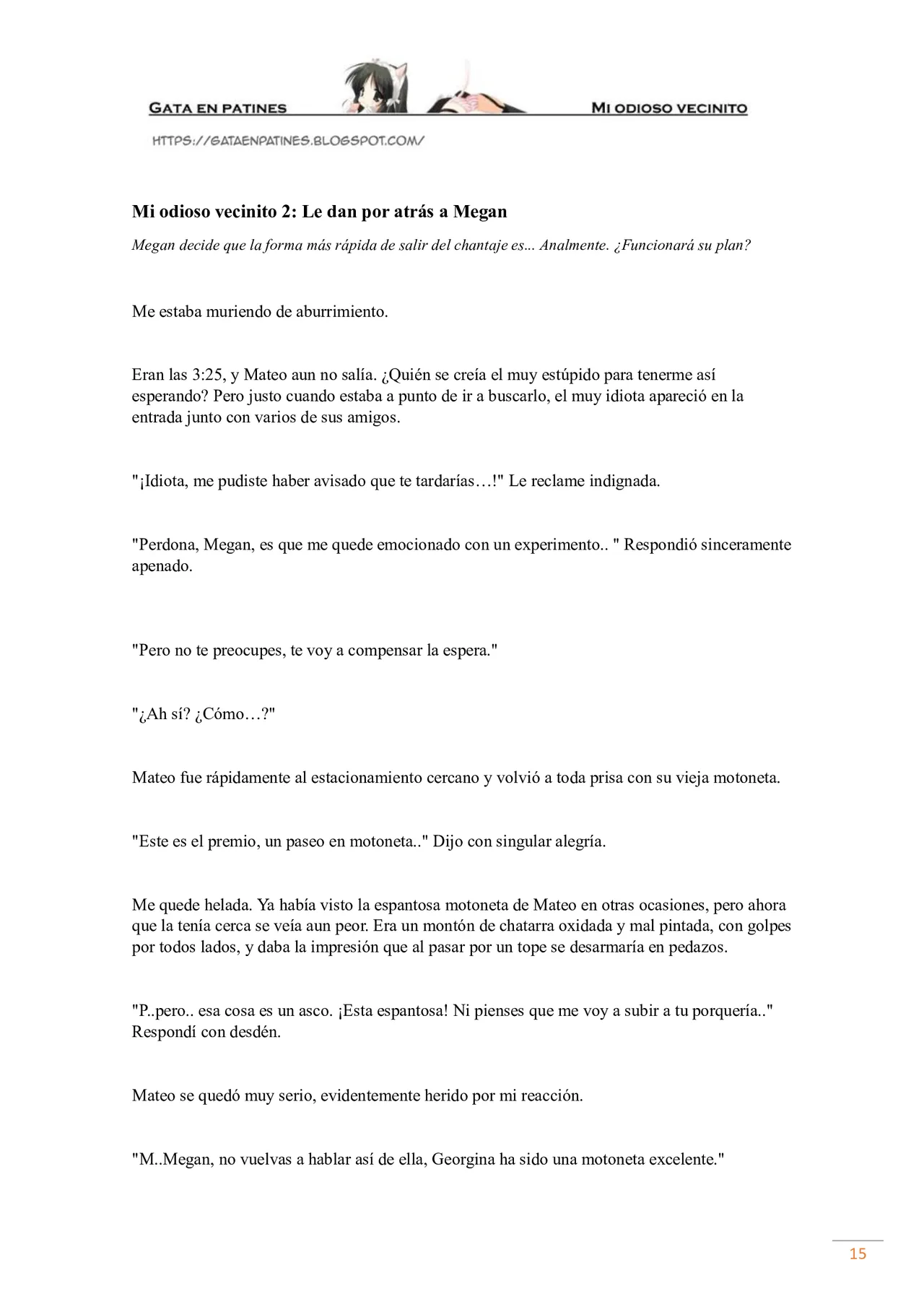 GATA EN PATINES

MI ODIOSO VECINITO

HTTPS://GATAENPATINES.BLOGSPOT.COM/

Mi odioso vecinito 2: Le dan por atrás a Megan

Megan decide que la forma más rápida de salir del chantaje es... Analmente. ¿Funcionará su plan?

Me estaba muriendo de aburrimiento.

Eran las 3:25, y Mateo aun no salía. ¿Quién se creía el muy estúpido para tenerme así esperando? Pero justo cuando estaba a punto de ir a buscarlo, el muy idiota apareció en la entrada junto con varios de sus amigos.

"¡Idiota, me pudiste haber avisado que te tardarías…!" Le reclame indignada.

"Perdona, Megan, es que me quede emocionado con un experimento.. " Respondió sinceramente apenado.

"Pero no te preocupes, te voy a compensar la espera."

"¿Ah sí? ¿Cómo…?"

Mateo fue rápidamente al estacionamiento cercano y volvió a toda prisa con su vieja motoneta.

"Este es el premio, un paseo en motoneta.." Dijo con singular alegría.

Me quede helada. Ya había visto la espantosa motoneta de Mateo en otras ocasiones, pero ahora que la tenía cerca se veía aun peor. Era un montón de chatarra oxidada y mal pintada, con golpes por todos lados, y daba la impresión que al pasar por un tope se desarmaría en pedazos.

"P..pero.. esa cosa es un asco. ¡Esta espantosa! Ni pienses que me voy a subir a tu porquería.." Respondí con desdén.

Mateo se quedó muy serio, evidentemente herido por mi reacción.

"M..Megan, no vuelvas a hablar así de ella, Georgina ha sido una motoneta excelente."

15